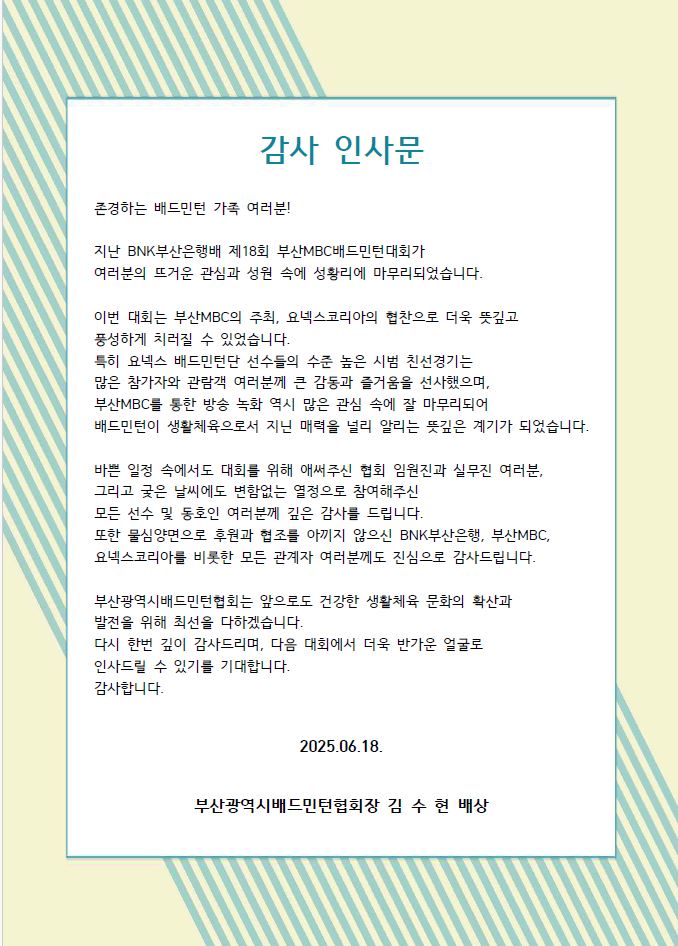 감사 인사문

존경하는 배드민턴 가족 여러분!

지난 BNK부산은행배 제18회 부산MBC배드민턴대회가 여러분의 뜨거운 관심과 성원 속에 성황리에 마무리되었습니다.

이번 대회는 부산MBC의 주최, 요넥스코리아의 협찬으로 더욱 뜻깊고 풍성하게 치러질 수 있었습니다.
특히 요넥스 배드민턴단 선수들의 수준 높은 시범 친선경기는 많은 참가자와 관람객 여러분께 큰 감동과 즐거움을 선사했으며, 부산MBC를 통한 방송 녹화 역시 많은 관심 속에 잘 마무리되어 배드민턴이 생활체육으로서 지닌 매력을 널리 알리는 뜻깊은 계기가 되었습니다.

바쁜 일정 속에서도 대회를 위해 애써주신 협회 임원진과 실무진 여러분, 그리고 궂은 날씨에도 변함없는 열정으로 참여해주신 모든 선수 및 동호인 여러분께 깊은 감사를 드립니다.
또한 물심양면으로 후원과 협조를 아끼지 않으신 BNK부산은행, 부산MBC, 요넥스코리아를 비롯한 모든 관계자 여러분께도 진심으로 감사드립니다.

부산광역시배드민턴협회는 앞으로도 건강한 생활체육 문화의 확산과 발전을 위해 최선을 다하겠습니다.
다시 한번 깊이 감사드리며, 다음 대회에서 더욱 반가운 얼굴로 인사드릴 수 있기를 기대합니다.
감사합니다.

2025.06.18.

부산광역시배드민턴협회장 김 수 현 배상